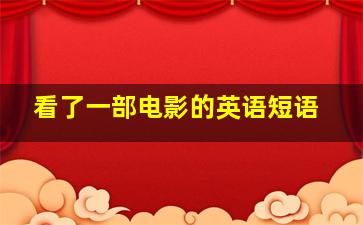 看了一部电影的英语短语